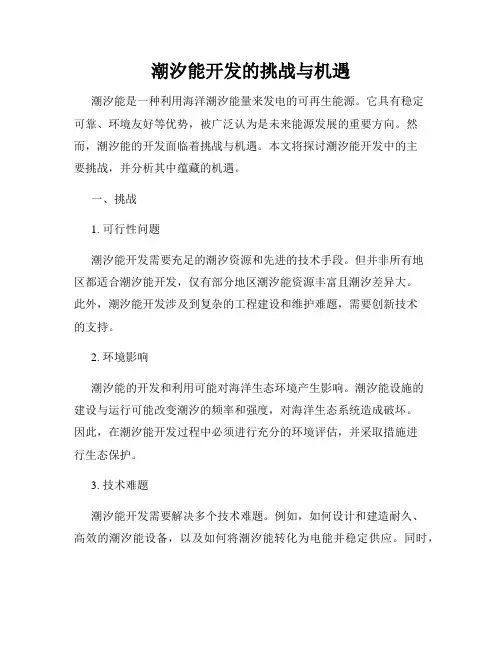 潮汐能开发的挑战与机遇

潮汐能是一种利用海洋潮汐能量来发电的可再生能源。它具有稳定可靠、环境友好等优势，被广泛认为是未来能源发展的重要方向。然而，潮汐能的开发面临着挑战与机遇。本文将探讨潮汐能开发中的主要挑战，并分析其中蕴藏的机遇。

一、挑战

1. 可行性问题

潮汐能开发需要充足的潮汐资源和先进的技术手段。但并非所有地区都适合潮汐能开发，仅有部分地区潮汐能资源丰富且潮汐差异大。此外，潮汐能开发涉及到复杂的工程建设和维护难题，需要创新技术的支持。

2. 环境影响

潮汐能的开发和利用可能对海洋生态环境产生影响。潮汐能设施的建设与运行可能改变潮汐的频率和强度，对海洋生态系统造成破坏。因此，在潮汐能开发过程中必须进行充分的环境评估，并采取措施进行生态保护。

3. 技术难题

潮汐能开发需要解决多个技术难题。例如，如何设计和建造耐久、高效的潮汐能设备，以及如何将潮汐能转化为电能并稳定供应。同时，